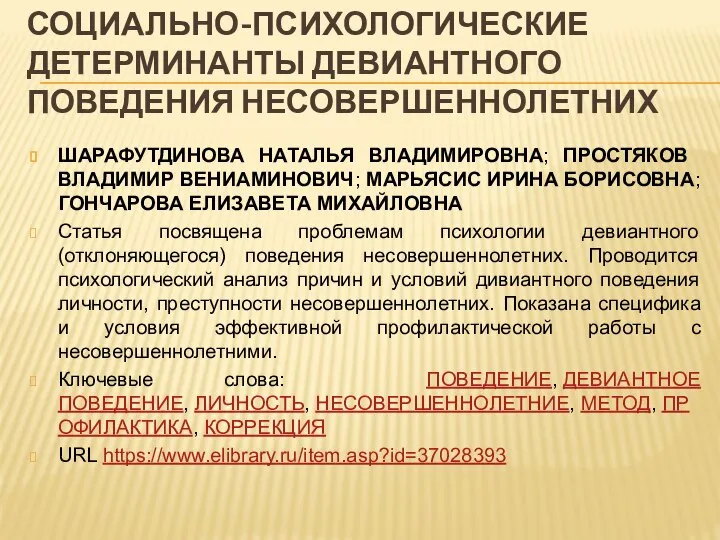 СОЦИАЛЬНО-ПСИХОЛОГИЧЕСКИЕ ДЕТЕРМИНАНТЫ ДЕВИАНТНОГО ПОВЕДЕНИЯ НЕСОВЕРШЕННОЛЕТНИХ

ШАРАФУТДИНОВА НАТАЛЬЯ ВЛАДИМИРОВНА; ПРОСТЯКОВ ВЛАДИМИР ВЕНИАМИНОВИЧ; МАРЬЯСИС ИРИНА БОРИСОВНА; ГОНЧАРОВА ЕЛИЗАВЕТА МИХАЙЛОВНА

Статья посвящена проблемам психологии девиантного (отклоняющегося) поведения несовершеннолетних. Проводится психологический анализ причин и условий дивиантного поведения личности, преступности несовершеннолетних. Показана специфика и условия эффективной профилактической работы с несовершеннолетними.

Ключевые слова: ПОВЕДЕНИЕ, ДЕВИАНТНОЕ ПОВЕДЕНИЕ, ЛИЧНОСТЬ, НЕСОВЕРШЕННОЛЕТНИЕ, МЕТОД, ПРОФИЛАКТИКА, КОРРЕКЦИЯ

URL https://www.elibrary.ru/item.asp?id=37028393